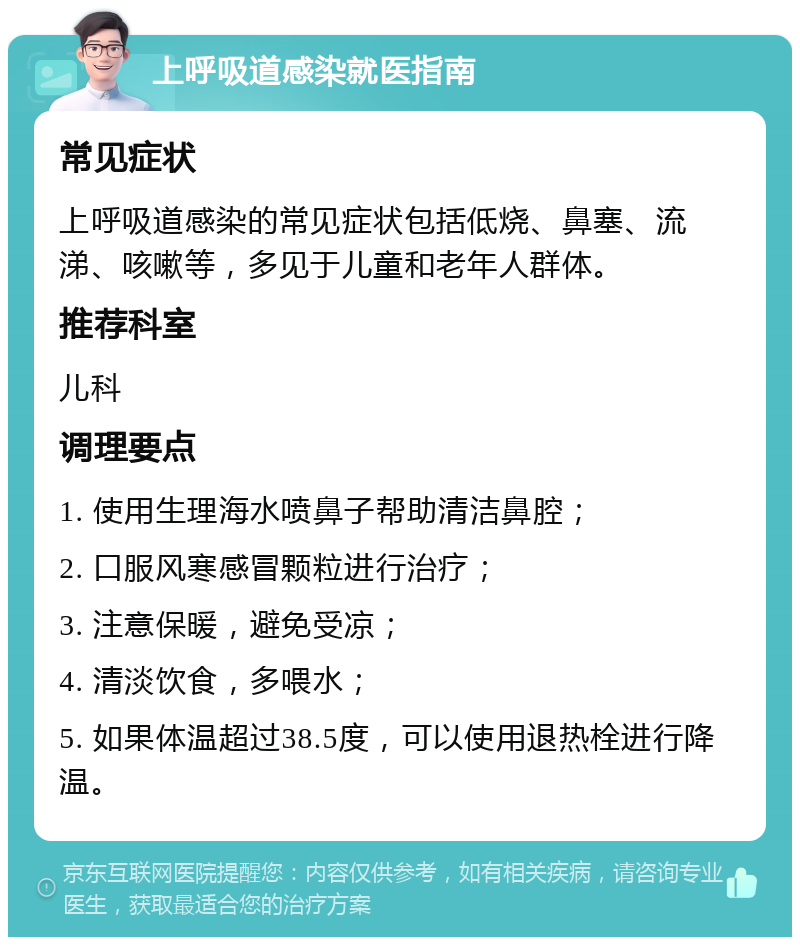 上呼吸道感染就医指南

常见症状

上呼吸道感染的常见症状包括低烧、鼻塞、流涕、咳嗽等，多见于儿童和老年人群体。

推荐科室

儿科

调理要点

1. 使用生理海水喷鼻子帮助清洁鼻腔；

2. 口服风寒感冒颗粒进行治疗；

3. 注意保暖，避免受凉；

4. 清淡饮食，多喂水；

5. 如果体温超过38.5度，可以使用退热栓进行降温。

京东互联网医院提醒您：内容仅供参考，如有相关疾病，请咨询专业医生，获取最适合您的治疗方案